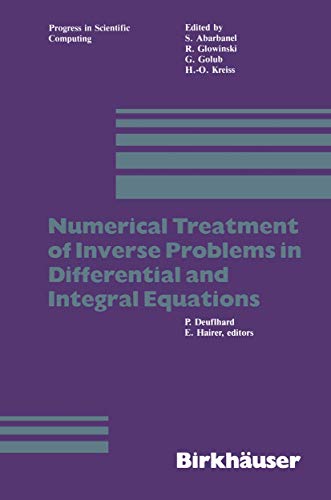 Progress in Scientific Computing

Edited by
S. Abarbanel
R. Glowinski
G. Golub
H.-O. Kreiss

Numerical Treatment of Inverse Problems in Differential and Integral Equations

P. Deuflhard
E. Hairer, editors

Birkhäuser